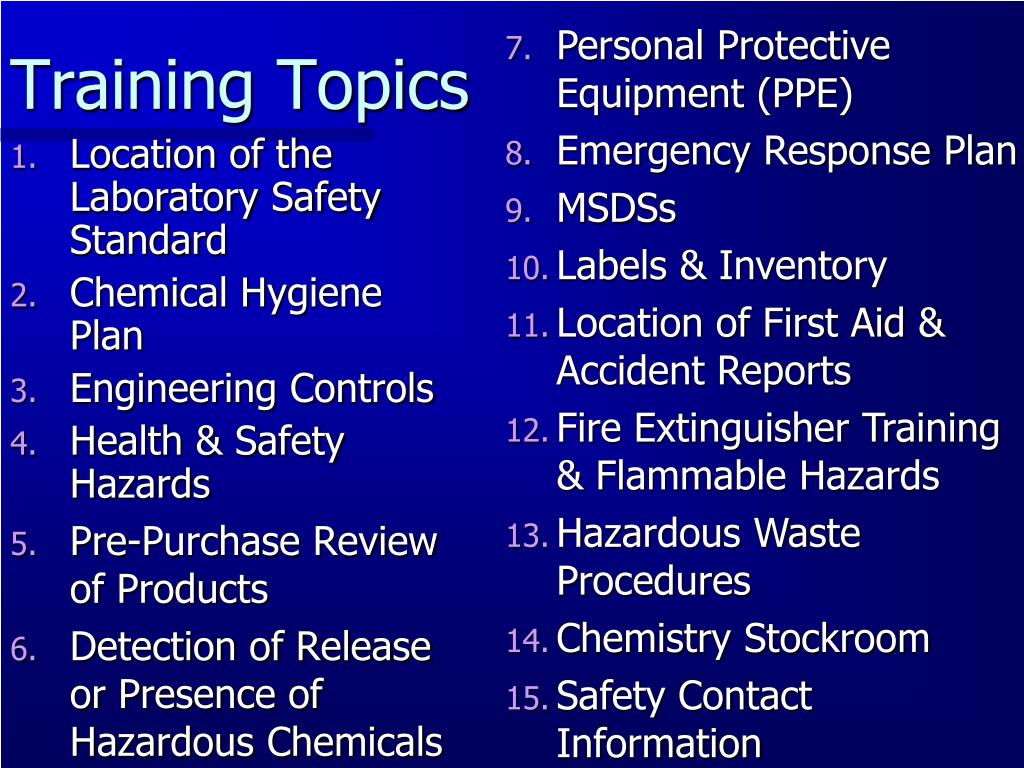 Training Topics

1. Location of the Laboratory Safety Standard
2. Chemical Hygiene Plan
3. Engineering Controls
4. Health & Safety Hazards
5. Pre-Purchase Review of Products
6. Detection of Release or Presence of Hazardous Chemicals

7. Personal Protective Equipment (PPE)
8. Emergency Response Plan
9. MSDSs
10. Labels & Inventory
11. Location of First Aid & Accident Reports
12. Fire Extinguisher Training & Flammable Hazards
13. Hazardous Waste Procedures
14. Chemistry Stockroom
15. Safety Contact Information